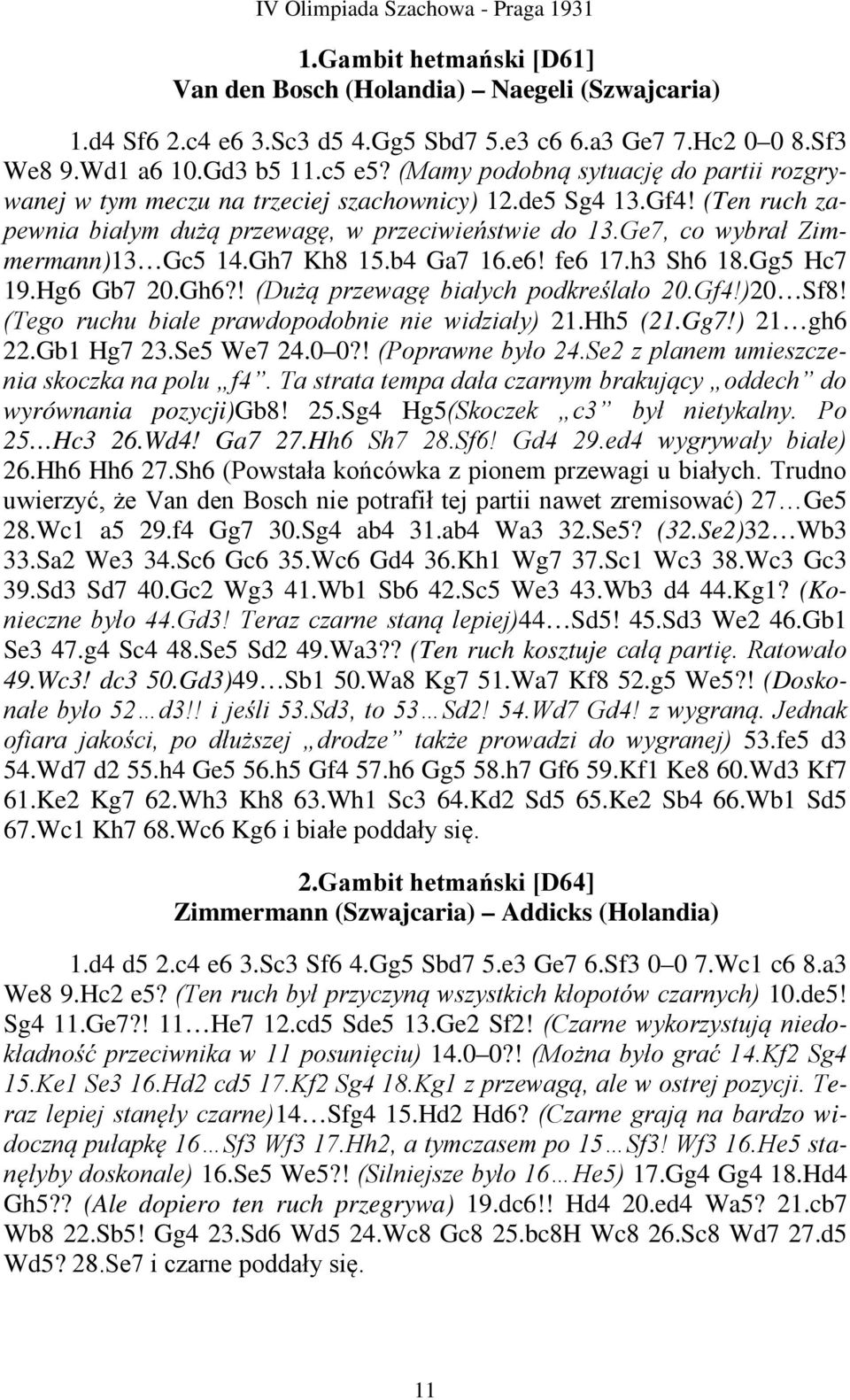 IV Olimpiada Szachowa - Praga 1931

1.Gambit hetmański [D61]
Van den Bosch (Holandia) – Naegeli (Szwajcaria)

1.d4 Sf6 2.c4 e6 3.Sc3 d5 4.Gg5 Sbd7 5.e3 c6 6.a3 Ge7 7.Hc2 0–0 8.Sf3 We8 9.Wd1 a6 10.Gd3 b5 11.c5 e5? (Mamy podobną sytuację do partii rozgrywanej w tym meczu na trzeciej szachownicy) 12.de5 Sg4 13.Gf4! (Ten ruch zapewnia białym dużą przewagę, w przeciwieństwie do 13.Ge7, co wybrał Zimmermann)13…Gc5 14.Gh7 Kh8 15.b4 Ga7 16.e6! fe6 17.h3 Sh6 18.Gg5 Hc7 19.Hg6 Gb7 20.Gh6?! (Dużą przewagę białych podkreślało 20.Gf4!)20…Sf8! (Tego ruchu białe prawdopodobnie nie widziały) 21.Hh5 (21.Gg7!) 21…gh6 22.Gb1 Hg7 23.Se5 We7 24.0–0?! (Poprawne było 24.Se2 z planem umieszczenia skoczka na polu „f4”. Ta strata tempa dała czarnym brakujący „oddech” do wyrównania pozycji)Gb8! 25.Sg4 Hg5(Skoczek „c3” był nietykalny. Po 25…Hc3 26.Wd4! Ga7 27.Hh6 Sh7 28.Sf6! Gd4 29.ed4 wygrywały białe) 26.Hh6 Hh6 27.Sh6 (Powstała końcówka z pionem przewagi u białych. Trudno uwierzyć, że Van den Bosch nie potrafił tej partii nawet zremisować) 27…Ge5 28.Wc1 a5 29.f4 Gg7 30.Sg4 ab4 31.ab4 Wa3 32.Se5? (32.Se2)32…Wb3 33.Sa2 We3 34.Sc6 Gc6 35.Wc6 Gd4 36.Kh1 Wg7 37.Sc1 Wc3 38.Wc3 Gc3 39.Sd3 Sd7 40.Gc2 Wg3 41.Wb1 Sb6 42.Sc5 We3 43.Wb3 d4 44.Kg1? (Konieczne było 44.Gd3! Teraz czarne staną lepiej)44…Sd5! 45.Sd3 We2 46.Gb1 Se3 47.g4 Sc4 48.Se5 Sd2 49.Wa3?? (Ten ruch kosztuje całą partię. Ratowało 49.Wc3! dc3 50.Gd3)49…Sb1 50.Wa8 Kg7 51.Wa7 Kf8 52.g5 We5?! (Doskonałe było 52…d3!! i jeśli 53.Sd3, to 53…Sd2! 54.Wd7 Gd4! z wygraną. Jednak ofiara jakości, po dłuższej „drodze” także prowadzi do wygranej) 53.fe5 d3 54.Wd7 d2 55.h4 Ge5 56.h5 Gf4 57.h6 Gg5 58.h7 Gf6 59.Kf1 Ke8 60.Wd3 Kf7 61.Ke2 Kg7 62.Wh3 Kh8 63.Wh1 Sc3 64.Kd2 Sd5 65.Ke2 Sb4 66.Wb1 Sd5 67.Wc1 Kh7 68.Wc6 Kg6 i białe poddały się.

2.Gambit hetmański [D64]
Zimmermann (Szwajcaria) – Addicks (Holandia)

1.d4 d5 2.c4 e6 3.Sc3 Sf6 4.Gg5 Sbd7 5.e3 Ge7 6.Sf3 0–0 7.Wc1 c6 8.a3 We8 9.Hc2 e5? (Ten ruch był przyczyną wszystkich kłopotów czarnych) 10.de5! Sg4 11.Ge7?! 11…He7 12.cd5 Sde5 13.Ge2 Sf2! (Czarne wykorzystują niedokładność przeciwnika w 11 posunięciu) 14.0–0?! (Można było grać 14.Kf2 Sg4 15.Ke1 Se3 16.Hd2 cd5 17.Kf2 Sg4 18.Kg1 z przewagą, ale w ostrej pozycji. Teraz lepiej stanęły czarne)14…Sfg4 15.Hd2 Hd6? (Czarne grają na bardzo widoczną pułapkę 16…Sf3 Wf3 17.Hh2, a tymczasem po 15…Sf3! Wf3 16.He5 stanęłyby doskonale) 16.Se5 We5?! (Silniejsze było 16…He5) 17.Gg4 Gg4 18.Hd4 Gh5?? (Ale dopiero ten ruch przegrywa) 19.dc6!! Hd4 20.ed4 Wa5? 21.cb7 Wb8 22.Sb5! Gg4 23.Sd6 Wd5 24.Wc8 Gc8 25.bc8H Wc8 26.Sc8 Wd7 27.d5 Wd5? 28.Se7 i czarne poddały się.

11